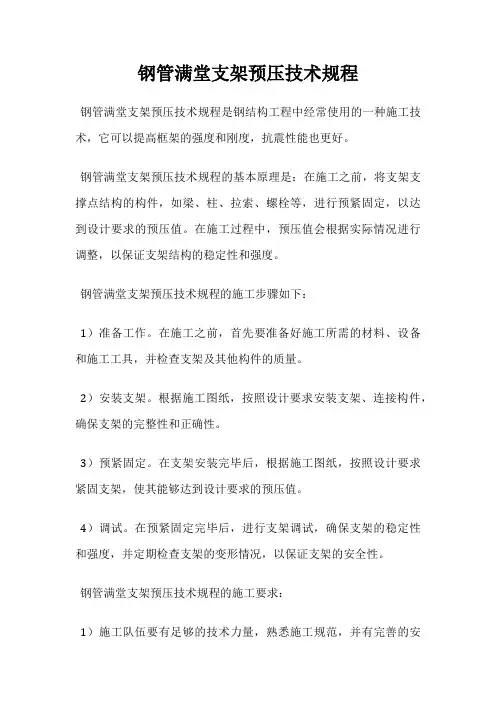 钢管满堂支架预压技术规程

钢管满堂支架预压技术规程是钢结构工程中经常使用的一种施工技术，它可以提高框架的强度和刚度，抗震性能也更好。

钢管满堂支架预压技术规程的基本原理是：在施工之前，将支架支撑点结构的构件，如梁、柱、拉索、螺栓等，进行预紧固定，以达到设计要求的预压值。在施工过程中，预压值会根据实际情况进行调整，以保证支架结构的稳定性和强度。

钢管满堂支架预压技术规程的施工步骤如下：

1）准备工作。在施工之前，首先要准备好施工所需的材料、设备和施工工具，并检查支架及其他构件的质量。

2）安装支架。根据施工图纸，按照设计要求安装支架、连接构件，确保支架的完整性和正确性。

3）预紧固定。在支架安装完毕后，根据施工图纸，按照设计要求紧固支架，使其能够达到设计要求的预压值。

4）调试。在预紧固定完毕后，进行支架调试，确保支架的稳定性和强度，并定期检查支架的变形情况，以保证支架的安全性。

钢管满堂支架预压技术规程的施工要求：

1）施工队伍要有足够的技术力量，熟悉施工规范，并有完善的安